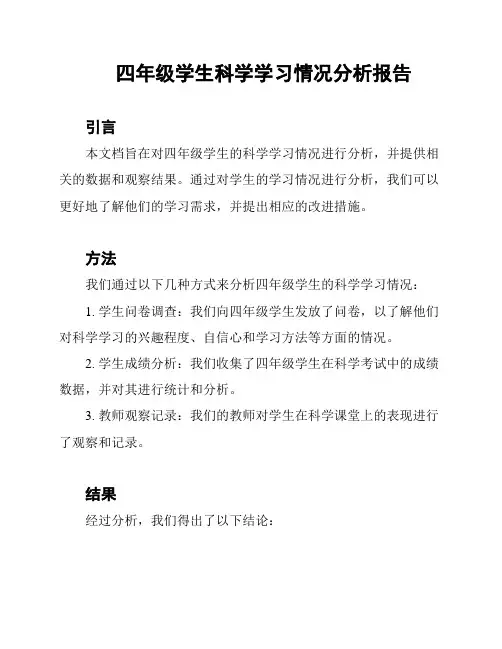 四年级学生科学学习情况分析报告

引言

本文档旨在对四年级学生的科学学习情况进行分析，并提供相关的数据和观察结果。通过对学生的学习情况进行分析，我们可以更好地了解他们的学习需求，并提出相应的改进措施。

方法

我们通过以下几种方式来分析四年级学生的科学学习情况：

1. 学生问卷调查：我们向四年级学生发放了问卷，以了解他们对科学学习的兴趣程度、自信心和学习方法等方面的情况。

2. 学生成绩分析：我们收集了四年级学生在科学考试中的成绩数据，并对其进行统计和分析。

3. 教师观察记录：我们的教师对学生在科学课堂上的表现进行了观察和记录。

结果

经过分析，我们得出了以下结论：